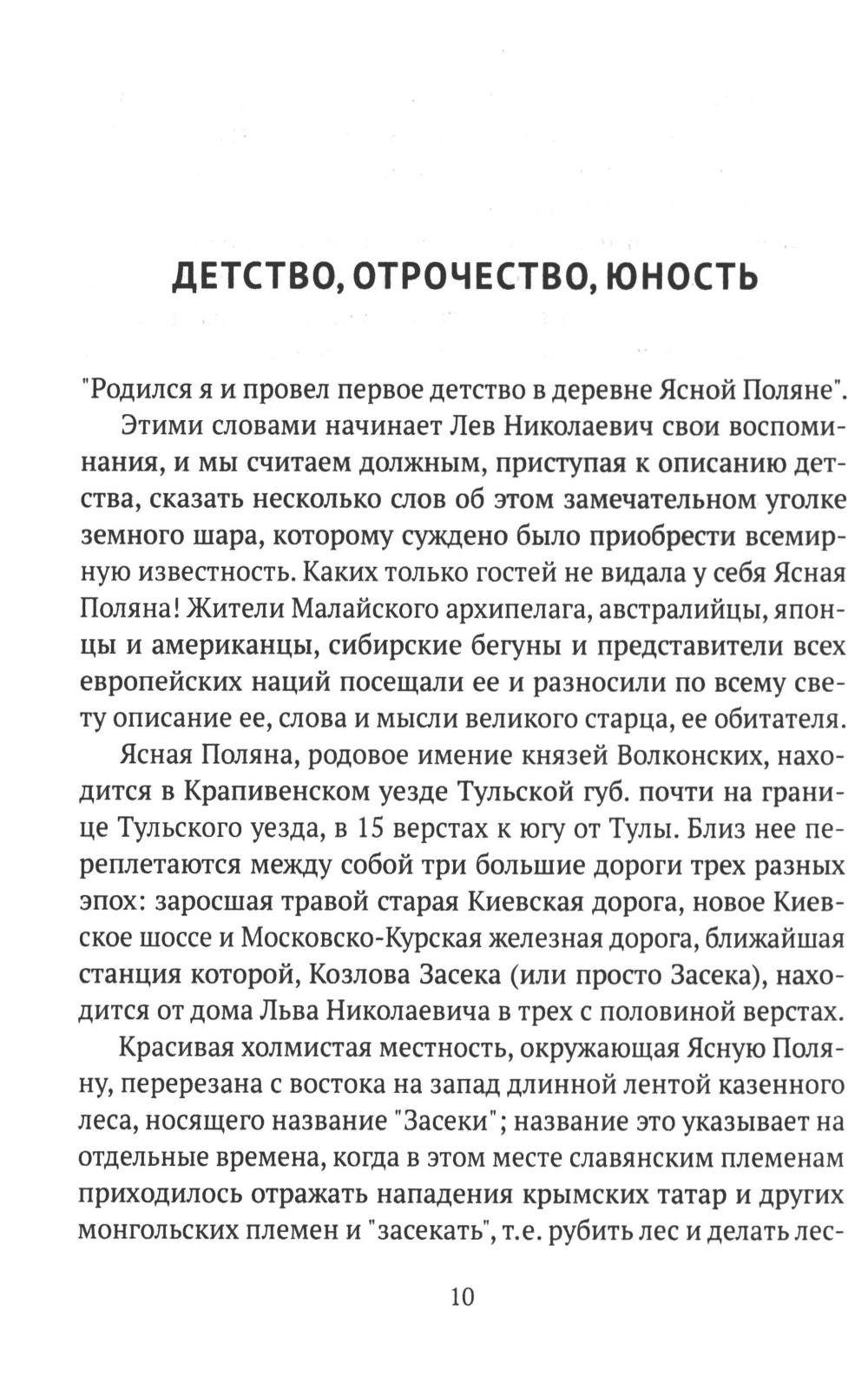 ДЕТСТВО, ОТРОЧЕСТВО, ЮНОСТЬ

"Родился я и провел первое детство в деревне Ясной Поляне".

Этими словами начинает Лев Николаевич свои воспоминания, и мы считаем должным, приступая к описанию детства, сказать несколько слов об этом замечательном уголке земного шара, которому суждено было приобрести всемирную известность. Каких только гостей не видала у себя Ясная Поляна! Жители Малайского архипелага, австралийцы, японцы и американцы, сибирские бегуны и представители всех европейских наций посещали ее и разносили по всему свету описание ее, слова и мысли великого старца, ее обитателя.

Ясная Поляна, родовое имение князей Волконских, находится в Крапивенском уезде Тульской губ. почти на границе Тульского уезда, в 15 верстах к югу от Тулы. Близ нее переплетаются между собой три большие дороги трех разных эпох: заросшая травой старая Киевская дорога, новое Киевское шоссе и Московско-Курская железная дорога, ближайшая станция которой, Козлова Засека (или просто Засека), находится от дома Льва Николаевича в трех с половиной верстах.

Красивая холмистая местность, окружающая Ясную Поляну, перерезана с востока на запад длинной лентой казенного леса, носящего название "Засеки"; название это указывает на отдельные времена, когда в этом месте славянским племенам приходилось отражать нападения крымских татар и других монгольских племен и "засекать", т.е. рубить лес и делать лес-

10